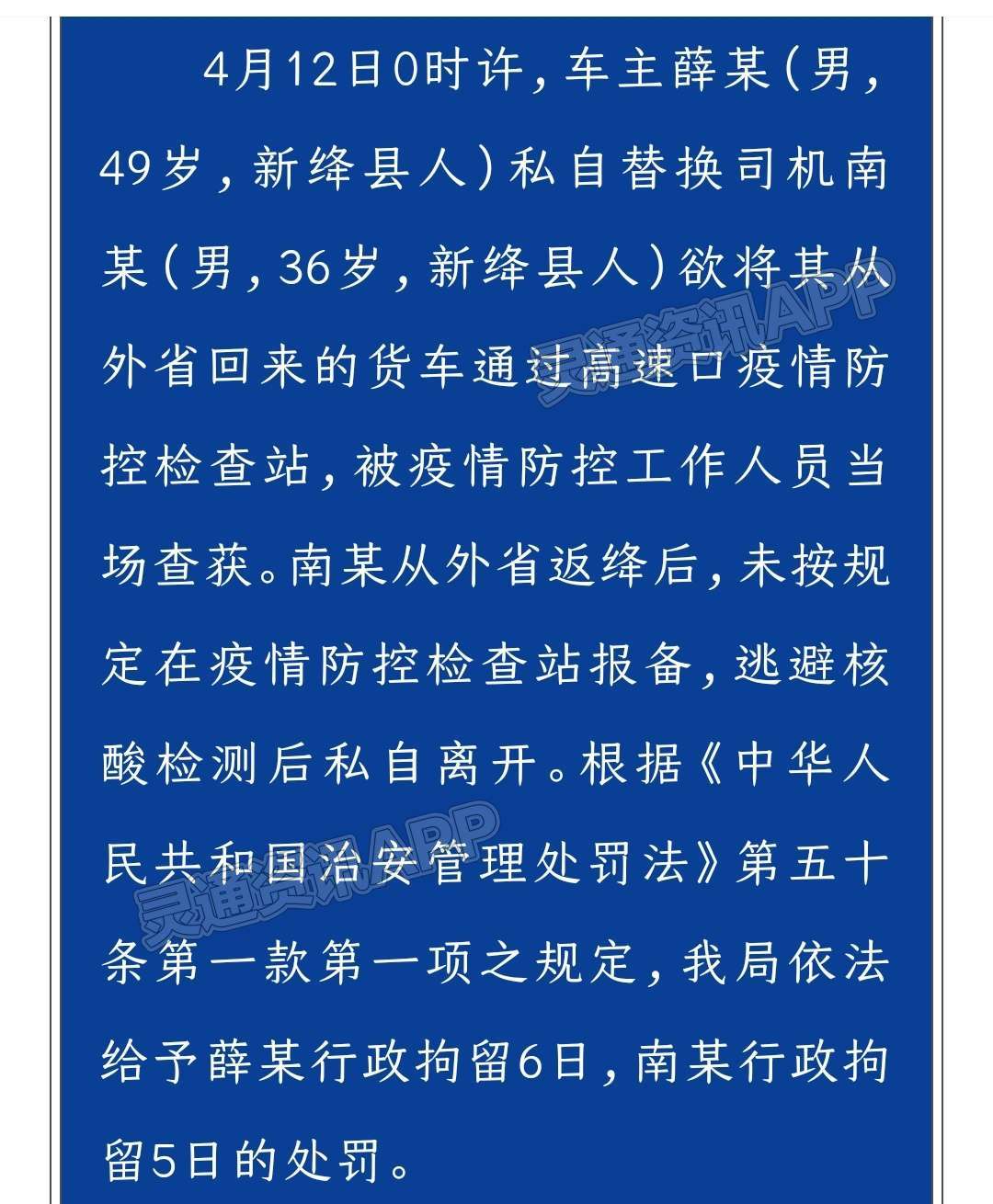 4月12日0时许，车主薛某（男，49岁，新绛县人）私自替换司机南某（男，36岁，新绛县人）欲将其从外省回来的货车通过高速口疫情防控检查站，被疫情防控工作人员当场查获。南某从外省返绛后，未按规定在疫情防控检查站报备，逃避核酸检测后私自离开。根据《中华人民共和国治安管理处罚法》第五十条第一款第一项之规定，我局依法给予薛某行政拘留6日，南某行政拘留5日的处罚。

灵通资讯APP

灵通资讯APP